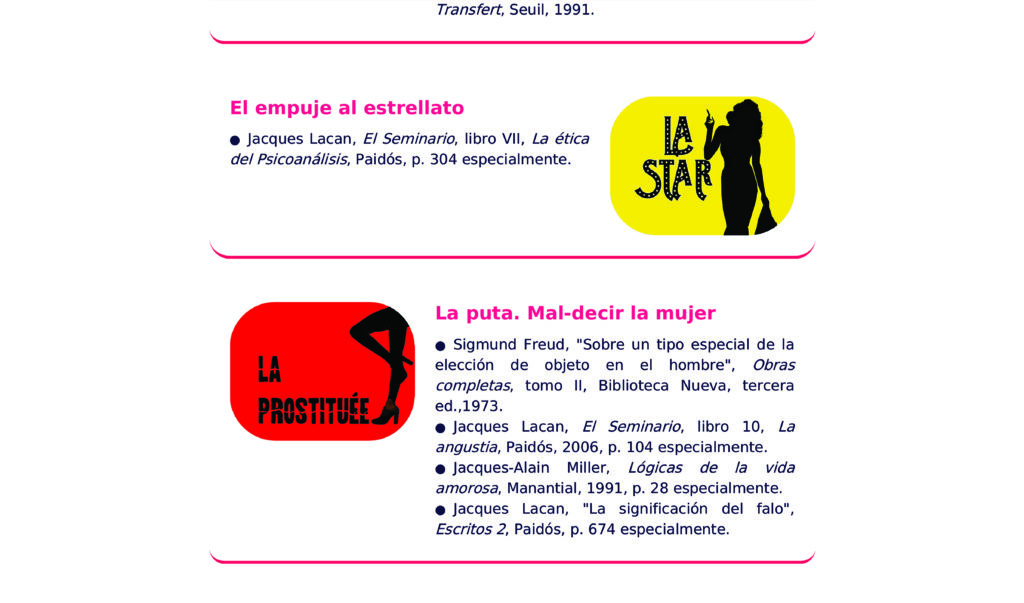 Transfert, Seuil, 1991.

El empuje al estrellato

● Jacques Lacan, El Seminario, libro VII, La ética del Psicoanálisis, Paidós, p. 304 especialmente.

LA STAR

LA PROSTITUÉE

La puta. Mal-decir la mujer

● Sigmund Freud, "Sobre un tipo especial de la elección de objeto en el hombre", Obras completas, tomo II, Biblioteca Nueva, tercera ed.,1973.
● Jacques Lacan, El Seminario, libro 10, La angustia, Paidós, 2006, p. 104 especialmente.
● Jacques-Alain Miller, Lógicas de la vida amorosa, Manantial, 1991, p. 28 especialmente.
● Jacques Lacan, "La significación del falo", Escritos 2, Paidós, p. 674 especialmente.